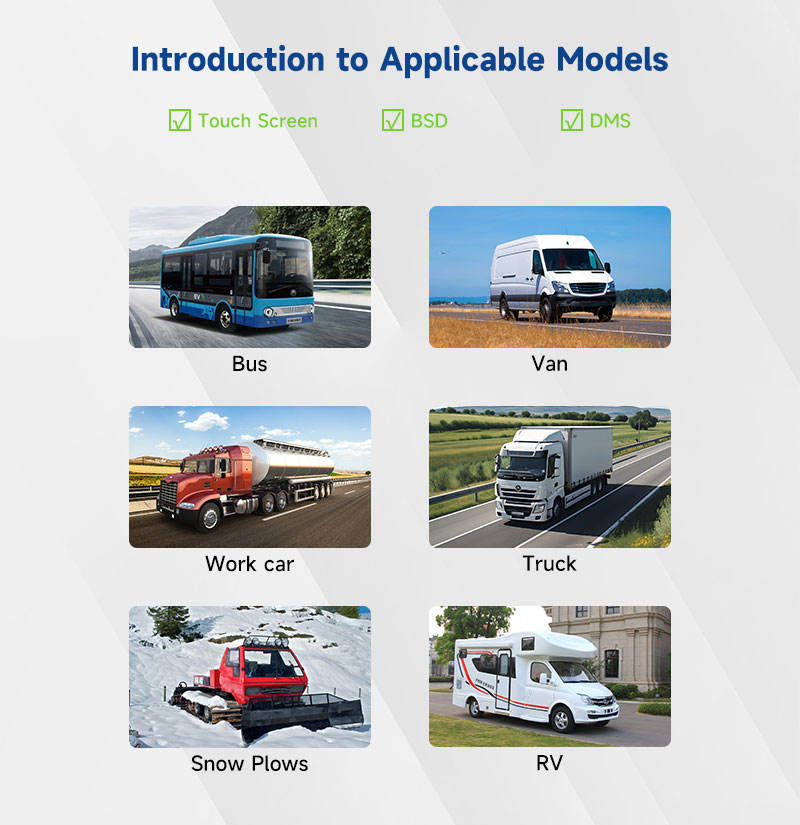 Introduction to Applicable Models

☑ Touch Screen ☑ BSD ☑ DMS

Bus

Van

Work car

Truck

Snow Plows

RV